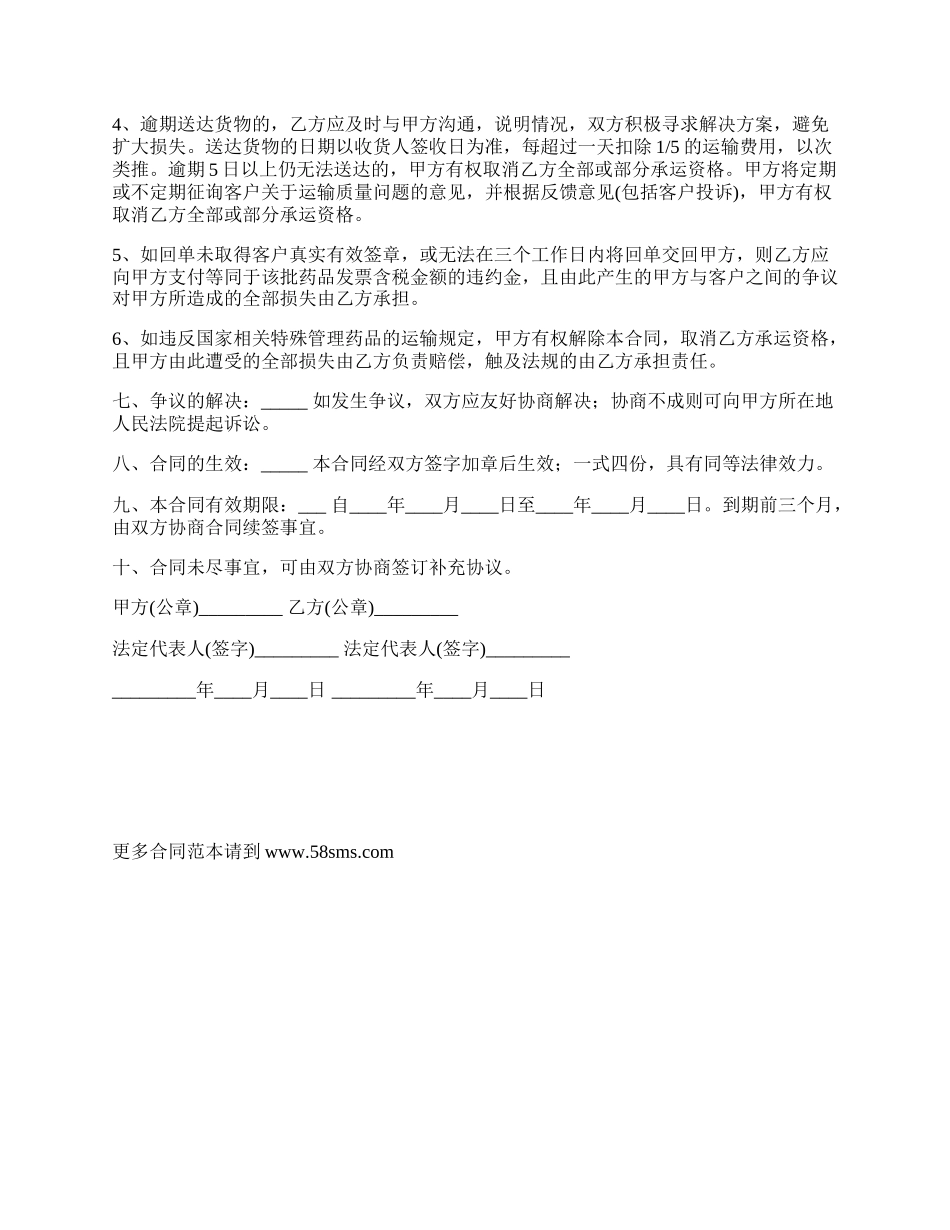 4、逾期送达货物的，乙方应及时与甲方沟通，说明情况，双方积极寻求解决方案，避免扩大损失。送达货物的日期以收货人签收日为准，每超过一天扣除 1/5 的运输费用，以次类推。逾期 5 日以上仍无法送达的，甲方有权取消乙方全部或部分承运资格。甲方将定期或不定期征询客户关于运输质量问题的意见，并根据反馈意见(包括客户投诉)，甲方有权取消乙方全部或部分承运资格。

5、如回单未取得客户真实有效签章，或无法在三个工作日内将回单交回甲方，则乙方应向甲方支付等同于该批药品发票含税金额的违约金，且由此产生的甲方与客户之间的争议对甲方所造成的全部损失由乙方承担。

6、如违反国家相关特殊管理药品的运输规定，甲方有权解除本合同，取消乙方承运资格，且甲方由此遭受的全部损失由乙方负责赔偿，触及法规的由乙方承担责任。

七、争议的解决：_____ 如发生争议，双方应友好协商解决；协商不成则可向甲方所在地人民法院提起诉讼。

八、合同的生效：_____ 本合同经双方签字加章后生效；一式四份，具有同等法律效力。

九、本合同有效期限：___ 自____年____月____日至____年____月____日。到期前三个月，由双方协商合同续签事宜。

十、合同未尽事宜，可由双方协商签订补充协议。

甲方(公章)_________ 乙方(公章)_________

法定代表人(签字)_________ 法定代表人(签字)_________

_________年____月____日 _________年____月____日

更多合同范本请到 www.58sms.com